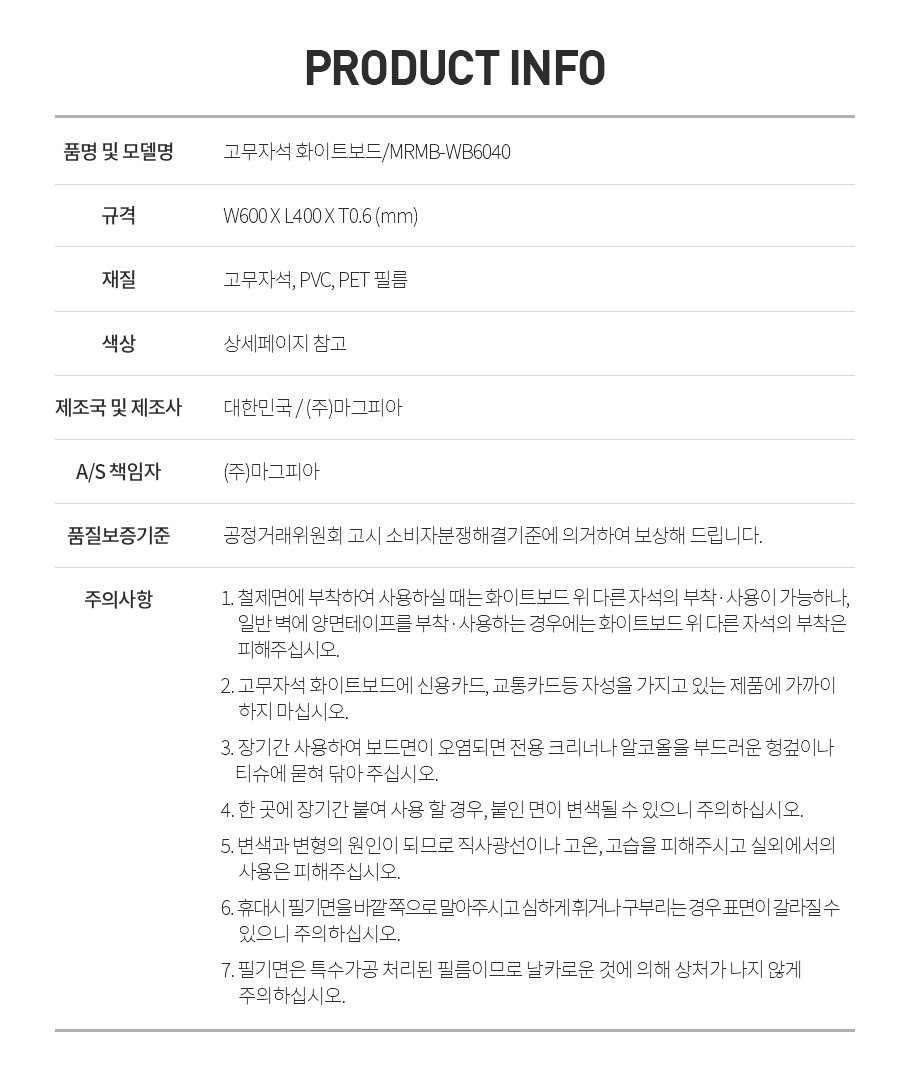 PRODUCT INFO

| 품명 및 모델명 | 고무자석 화이트보드/MRMB-WB6040 |
|---|---|
| 규격 | W600 X L400 X T0.6 (mm) |
| 재질 | 고무자석, PVC, PET 필름 |
| 색상 | 상세페이지 참고 |
| 제조국 및 제조사 | 대한민국 / (주)마그피아 |
| A/S 책임자 | (주)마그피아 |
| 품질보증기준 | 공정거래위원회 고시 소비자분쟁해결기준에 의거하여 보상해 드립니다. |
| 주의사항 | 1. 철제면에 부착하여 사용하실 때는 화이트보드 위 다른 자석의 부착·사용이 가능하나, 일반 벽에 양면테이프를 부착·사용하는 경우에는 화이트보드 위 다른 자석의 부착은 피해주십시오. 2. 고무자석 화이트보드에 신용카드, 교통카드등 자성을 가지고 있는 제품에 가까이 하지 마십시오. 3. 장기간 사용하여 보드면이 오염되면 전용 크리너나 알코올을 부드러운 헝겊이나 티슈에 묻혀 닦아 주십시오. 4. 한 곳에 장기간 붙여 사용 할 경우, 붙인 면이 변색될 수 있으니 주의하십시오. 5. 변색과 변형의 원인이 되므로 직사광선이나 고온, 고습을 피해주시고 실외에서의 사용은 피해주십시오. 6. 휴대시 필기면을 바깥쪽으로 말아주시고 심하게 휘거나 구부리는 경우 표면이 갈라질 수 있으니 주의하십시오. 7. 필기면은 특수가공 처리된 필름이므로 날카로운 것에 의해 상처가 나지 않게 주의하십시오. |